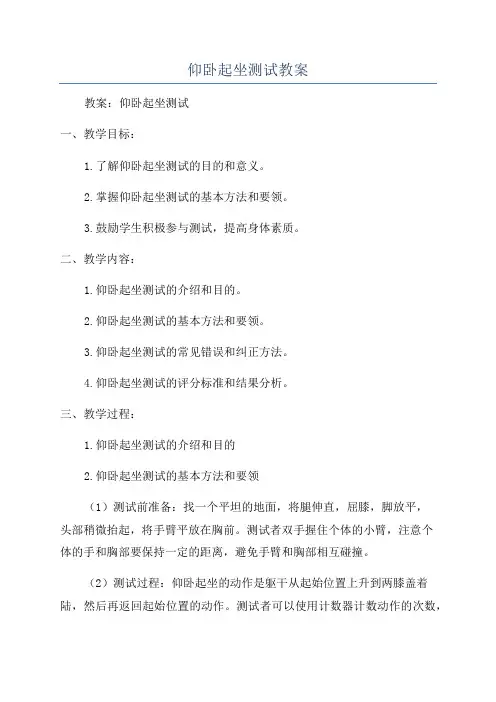 仰卧起坐测试教案

教案：仰卧起坐测试

一、教学目标：

1.了解仰卧起坐测试的目的和意义。

2.掌握仰卧起坐测试的基本方法和要领。

3.鼓励学生积极参与测试，提高身体素质。

二、教学内容：

1.仰卧起坐测试的介绍和目的。

2.仰卧起坐测试的基本方法和要领。

3.仰卧起坐测试的常见错误和纠正方法。

4.仰卧起坐测试的评分标准和结果分析。

三、教学过程：

1.仰卧起坐测试的介绍和目的

2.仰卧起坐测试的基本方法和要领

（1）测试前准备：找一个平坦的地面，将腿伸直，屈膝，脚放平，头部稍微抬起，将手臂平放在胸前。测试者双手握住个体的小臂，注意个体的手和胸部要保持一定的距离，避免手臂和胸部相互碰撞。

（2）测试过程：仰卧起坐的动作是躯干从起始位置上升到两膝盖着陆，然后再返回起始位置的动作。测试者可以使用计数器计数动作的次数，